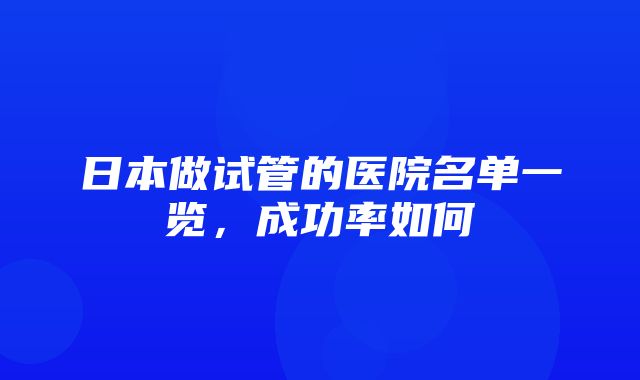 日本做试管的医院名单一览，成功率如何